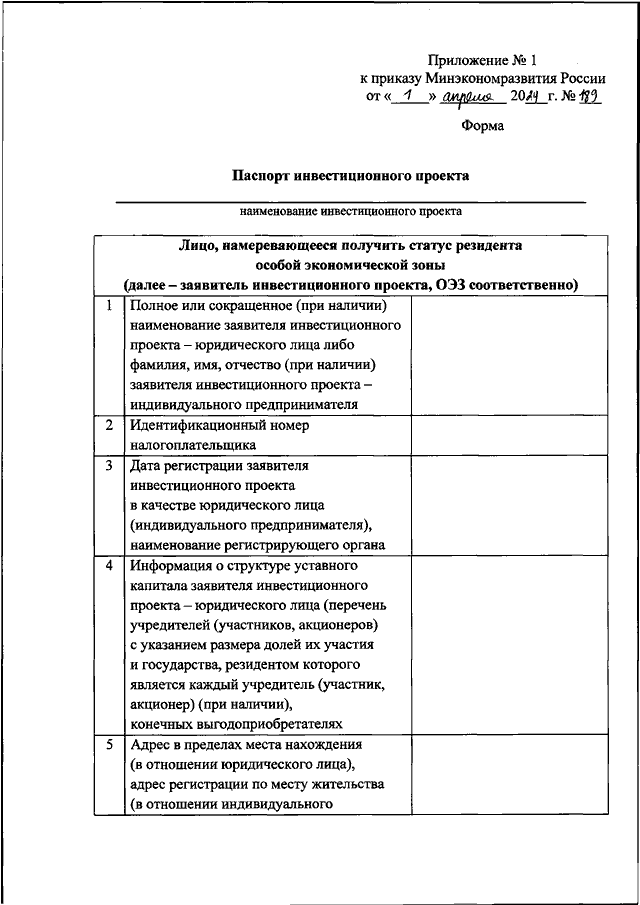 Приложение № 1
к приказу Минэкономразвития России
от « 1 » апреля 2024 г. № 189

Форма

Паспорт инвестиционного проекта

наименование инвестиционного проекта

| Лицо, намеревающееся получить статус резидента особой экономической зоны (далее – заявитель инвестиционного проекта, ОЭЗ соответственно) | | |
|---|---|---|
| 1 | Полное или сокращенное (при наличии) наименование заявителя инвестиционного проекта – юридического лица либо фамилия, имя, отчество (при наличии) заявителя инвестиционного проекта – индивидуального предпринимателя | |
| 2 | Идентификационный номер налогоплательщика | |
| 3 | Дата регистрации заявителя инвестиционного проекта в качестве юридического лица (индивидуального предпринимателя), наименование регистрирующего органа | |
| 4 | Информация о структуре уставного капитала заявителя инвестиционного проекта – юридического лица (перечень учредителей (участников, акционеров) с указанием размера долей их участия и государства, резидентом которого является каждый учредитель (участник, акционер) (при наличии), конечных выгодоприобретателях | |
| 5 | Адрес в пределах места нахождения (в отношении юридического лица), адрес регистрации по месту жительства (в отношении индивидуального | |